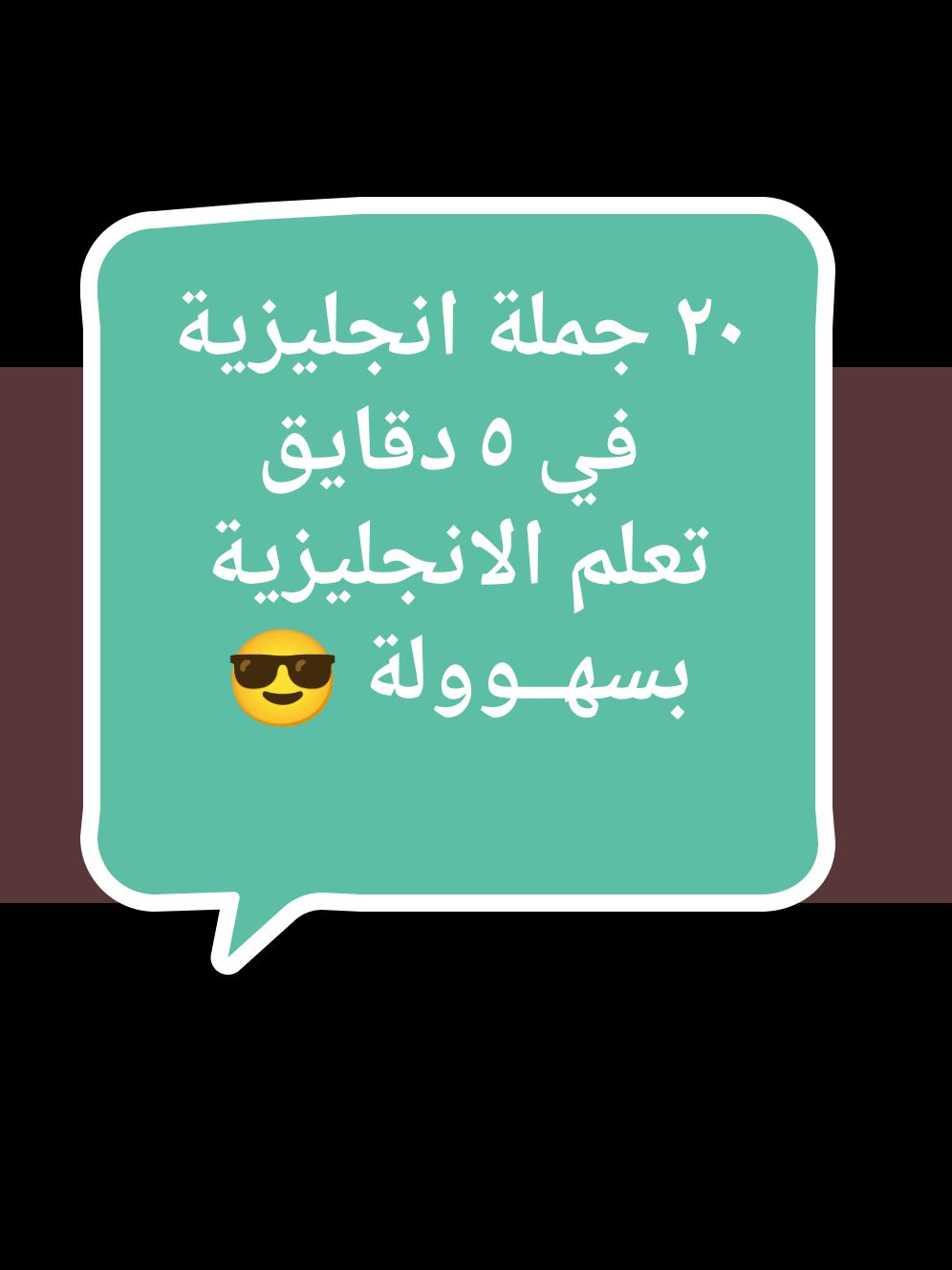 ٢٠ جملة انجليزية
في ٥ دقايق
تعلم الانجليزية
بسهـوولة 😎